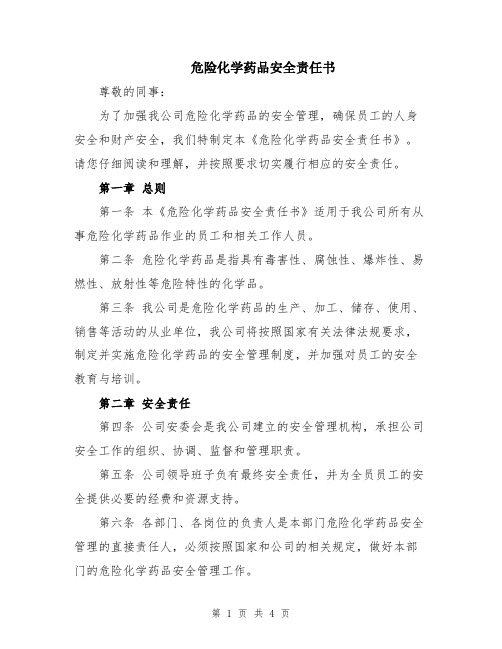 危险化学药品安全责任书

尊敬的同事：

为了加强我公司危险化学药品的安全管理，确保员工的人身安全和财产安全，我们特制定本《危险化学药品安全责任书》。请您仔细阅读和理解，并按照要求切实履行相应的安全责任。

第一章 总则

第一条 本《危险化学药品安全责任书》适用于我公司所有从事危险化学药品作业的员工和相关工作人员。

第二条 危险化学药品是指具有毒害性、腐蚀性、爆炸性、易燃性、放射性等危险特性的化学品。

第三条 我公司是危险化学药品的生产、加工、储存、使用、销售等活动的从业单位，我公司将按照国家有关法律法规要求，制定并实施危险化学药品的安全管理制度，并加强对员工的安全教育与培训。

第二章 安全责任

第四条 公司安委会是我公司建立的安全管理机构，承担公司安全工作的组织、协调、监督和管理职责。

第五条 公司领导班子负有最终安全责任，并为全员员工的安全提供必要的经费和资源支持。

第六条 各部门、各岗位的负责人是本部门危险化学药品安全管理的直接责任人，必须按照国家和公司的相关规定，做好本部门的危险化学药品安全管理工作。

第 1 页 共 4 页